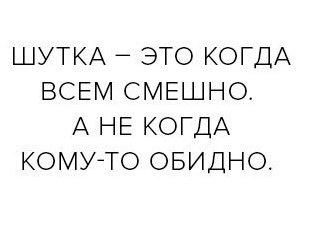 ШУТКА – ЭТО КОГДА ВСЕМ СМЕШНО. А НЕ КОГДА КОМУ-ТО ОБИДНО.